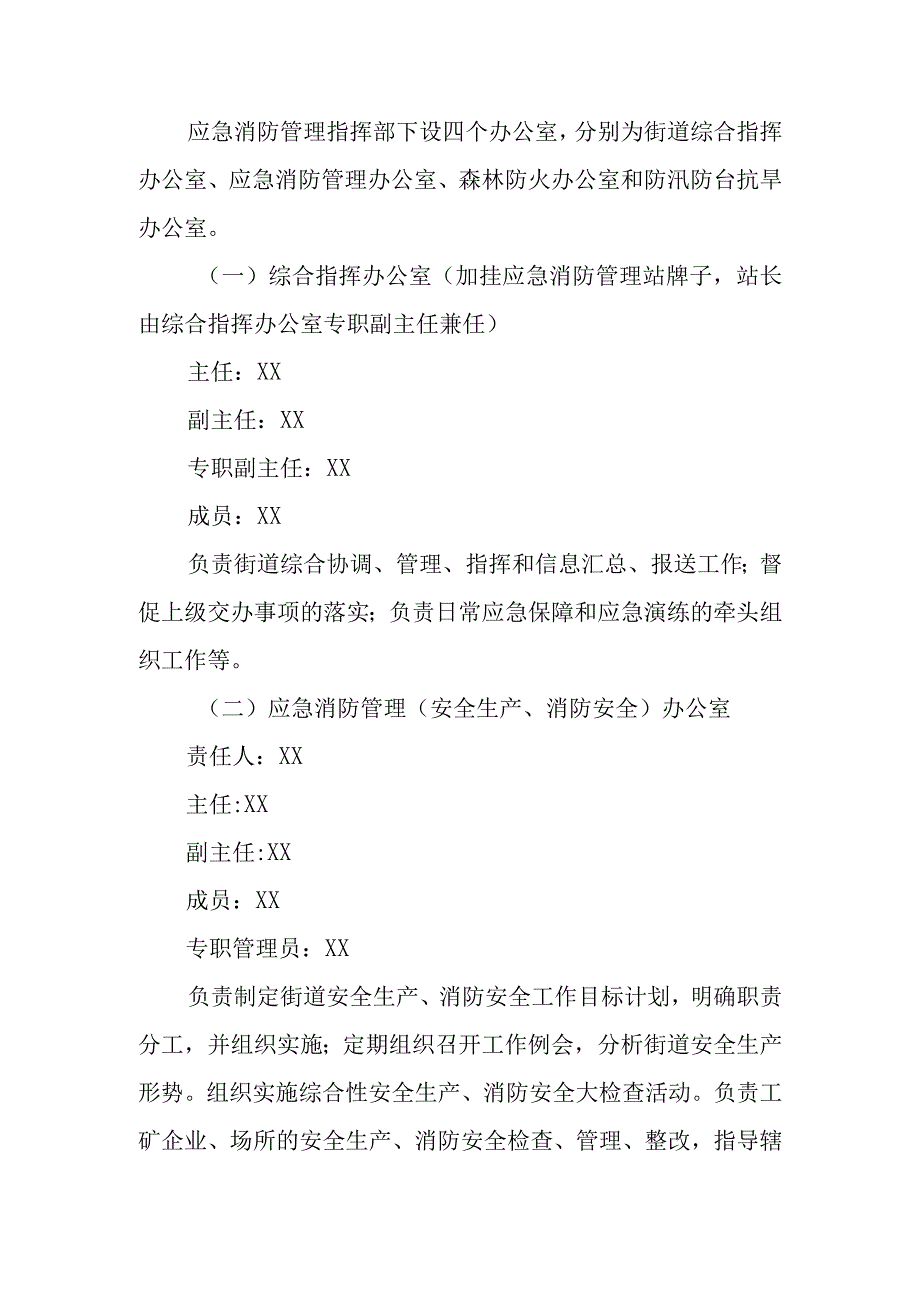 应急消防管理指挥部下设四个办公室，分别为街道综合指挥办公室、应急消防管理办公室、森林防火办公室和防汛防台抗旱办公室。

（一）综合指挥办公室（加挂应急消防管理站牌子，站长由综合指挥办公室专职副主任兼任）

主任：XX

副主任：XX

专职副主任：XX

成员：XX

负责街道综合协调、管理、指挥和信息汇总、报送工作；督促上级交办事项的落实；负责日常应急保障和应急演练的牵头组织工作等。

（二）应急消防管理（安全生产、消防安全）办公室

责任人：XX

主任:XX

副主任:XX

成员：XX

专职管理员：XX

负责制定街道安全生产、消防安全工作目标计划，明确职责分工，并组织实施；定期组织召开工作例会，分析街道安全生产形势。组织实施综合性安全生产、消防安全大检查活动。负责工矿企业、场所的安全生产、消防安全检查、管理、整改，指导辖